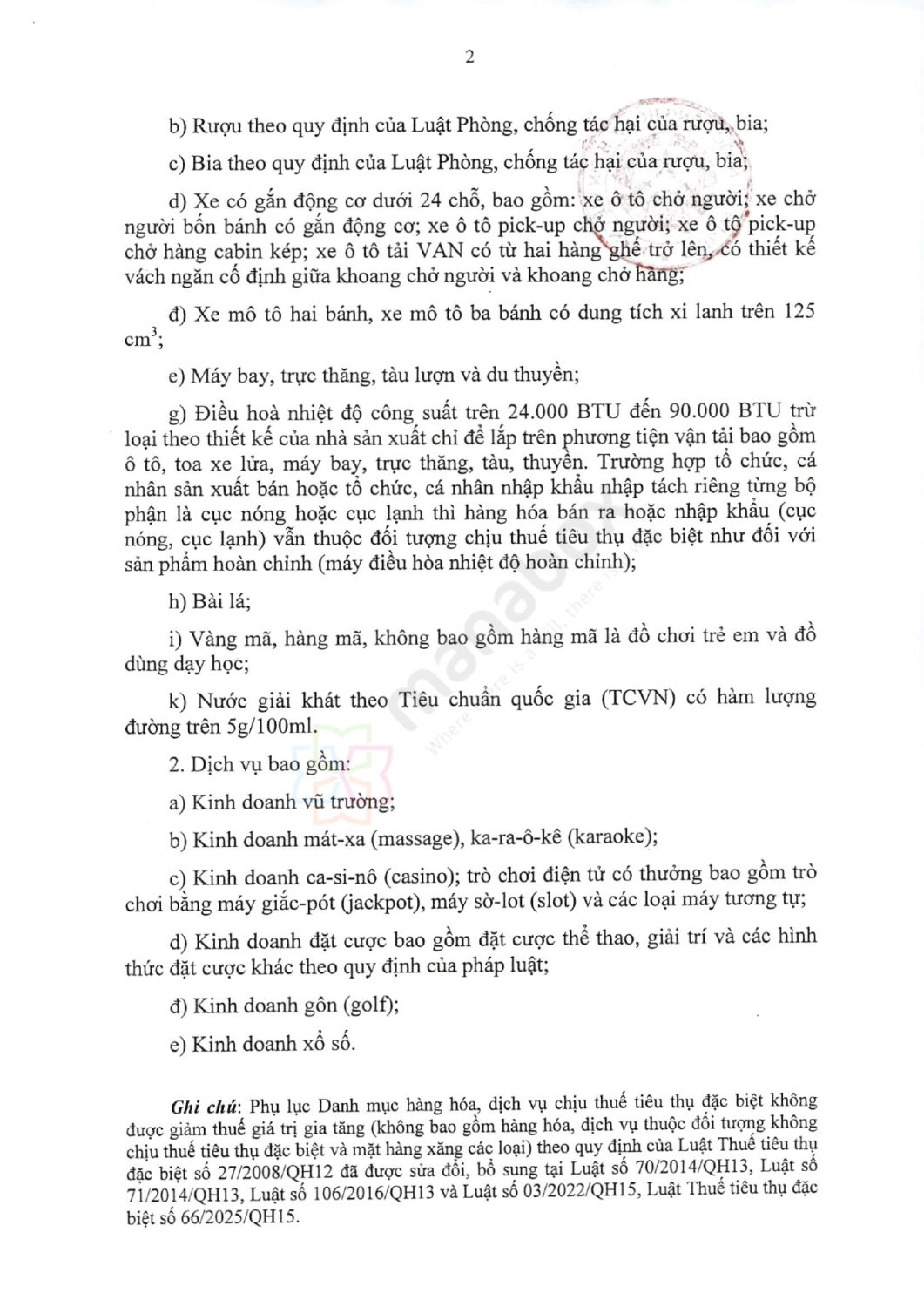 2

b) Rượu theo quy định của Luật Phòng, chống tác hại của rượu, bia;

c) Bia theo quy định của Luật Phòng, chống tác hại của rượu, bia;

d) Xe có gắn động cơ dưới 24 chỗ, bao gồm: xe ô tô chở người; xe chở người bốn bánh có gắn động cơ; xe ô tô pick-up chở người; xe ô tô pick-up chở hàng cabin kép; xe ô tô tải VAN có từ hai hàng ghế trở lên, có thiết kế vách ngăn cố định giữa khoang chở người và khoang chở hàng;

đ) Xe mô tô hai bánh, xe mô tô ba bánh có dung tích xi lanh trên 125 $cm^3$;

e) Máy bay, trực thăng, tàu lượn và du thuyền;

g) Điều hoà nhiệt độ công suất trên 24.000 BTU đến 90.000 BTU trừ loại theo thiết kế của nhà sản xuất chỉ để lắp trên phương tiện vận tải bao gồm ô tô, toa xe lửa, máy bay, trực thăng, tàu, thuyền. Trường hợp tổ chức, cá nhân sản xuất bán hoặc tổ chức, cá nhân nhập khẩu nhập tách riêng từng bộ phận là cục nóng hoặc cục lạnh thì hàng hóa bán ra hoặc nhập khẩu (cục nóng, cục lạnh) vẫn thuộc đối tượng chịu thuế tiêu thụ đặc biệt như đối với sản phẩm hoàn chỉnh (máy điều hòa nhiệt độ hoàn chỉnh);

h) Bài lá;

i) Vàng mã, hàng mã, không bao gồm hàng mã là đồ chơi trẻ em và đồ dùng dạy học;

k) Nước giải khát theo Tiêu chuẩn quốc gia (TCVN) có hàm lượng đường trên 5g/100ml.

2. Dịch vụ bao gồm:

a) Kinh doanh vũ trường;

b) Kinh doanh mát-xa (massage), ka-ra-ô-kê (karaoke);

c) Kinh doanh ca-si-nô (casino); trò chơi điện tử có thưởng bao gồm trò chơi bằng máy giắc-pót (jackpot), máy sờ-lot (slot) và các loại máy tương tự;

d) Kinh doanh đặt cược bao gồm đặt cược thể thao, giải trí và các hình thức đặt cược khác theo quy định của pháp luật;

đ) Kinh doanh gôn (golf);

e) Kinh doanh xổ số.

Ghi chú: Phụ lục Danh mục hàng hóa, dịch vụ chịu thuế tiêu thụ đặc biệt không được giảm thuế giá trị gia tăng (không bao gồm hàng hóa, dịch vụ thuộc đối tượng không chịu thuế tiêu thụ đặc biệt và mặt hàng xăng các loại) theo quy định của Luật Thuế tiêu thụ đặc biệt số 27/2008/QH12 đã được sửa đổi, bổ sung tại Luật số 70/2014/QH13, Luật số 71/2014/QH13, Luật số 106/2016/QH13 và Luật số 03/2022/QH15, Luật Thuế tiêu thụ đặc biệt số 66/2025/QH15.